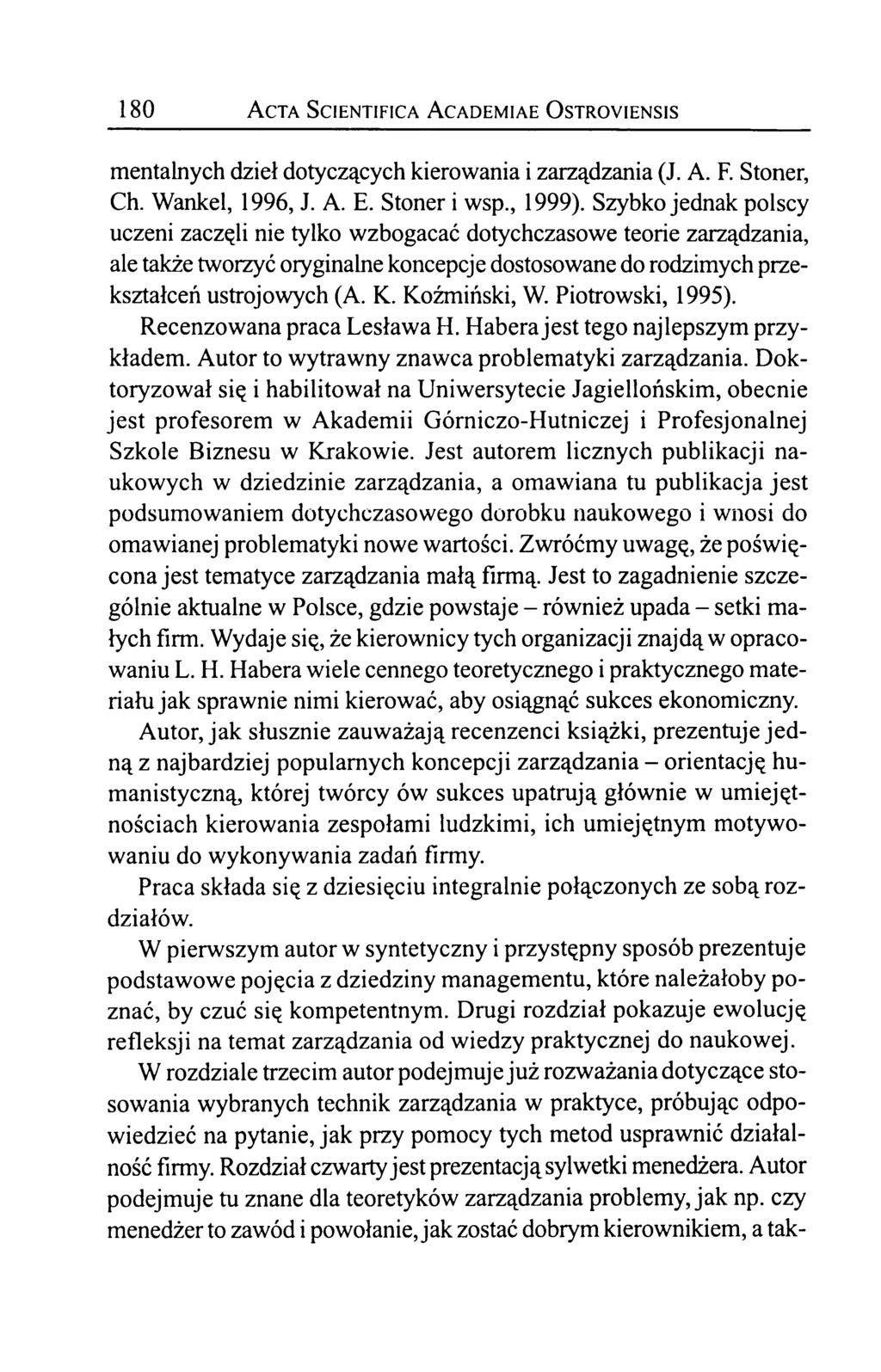 180 ACTA SCIENTIFICA ACADEMIAE OSTROVIENSIS

mentalnych dzieł dotyczących kierowania i zarządzania (J. A. F. Stoner, Ch. Wankel, 1996, J. A. E. Stoner i wsp., 1999). Szybko jednak polscy uczeni zaczęli nie tylko wzbogacać dotychczasowe teorie zarządzania, ale także tworzyć oryginalne koncepcje dostosowane do rodzimych przekształceń ustrojowych (A. K. Koźmiński, W. Piotrowski, 1995).

Recenzowana praca Lesława H. Habera jest tego najlepszym przykładem. Autor to wytrawny znawca problematyki zarządzania. Doktoryzował się i habilitował na Uniwersytecie Jagiellońskim, obecnie jest profesorem w Akademii Górniczo-Hutniczej i Profesjonalnej Szkole Biznesu w Krakowie. Jest autorem licznych publikacji naukowych w dziedzinie zarządzania, a omawiana tu publikacja jest podsumowaniem dotychczasowego dorobku naukowego i wnosi do omawianej problematyki nowe wartości. Zwróćmy uwagę, że poświęcona jest tematyce zarządzania małą firmą. Jest to zagadnienie szczególnie aktualne w Polsce, gdzie powstaje – również upada – setki małych firm. Wydaje się, że kierownicy tych organizacji znajdą w opracowaniu L. H. Habera wiele cennego teoretycznego i praktycznego materiału jak sprawnie nimi kierować, aby osiągnąć sukces ekonomiczny.

Autor, jak słusznie zauważają recenzenci książki, prezentuje jedną z najbardziej popularnych koncepcji zarządzania – orientację humanistyczną, której twórcy ów sukces upatrują głównie w umiejętnościach kierowania zespołami ludzkimi, ich umiejętnym motywowaniu do wykonywania zadań firmy.

Praca składa się z dziesięciu integralnie połączonych ze sobą rozdziałów.

W pierwszym autor w syntetyczny i przystępny sposób prezentuje podstawowe pojęcia z dziedziny managementu, które należałoby poznać, by czuć się kompetentnym. Drugi rozdział pokazuje ewolucję refleksji na temat zarządzania od wiedzy praktycznej do naukowej.

W rozdziale trzecim autor podejmuje już rozważania dotyczące stosowania wybranych technik zarządzania w praktyce, próbując odpowiedzieć na pytanie, jak przy pomocy tych metod usprawnić działalność firmy. Rozdział czwarty jest prezentacją sylwetki menedżera. Autor podejmuje tu znane dla teoretyków zarządzania problemy, jak np. czy menedżer to zawód i powołanie, jak zostać dobrym kierownikiem, a tak-